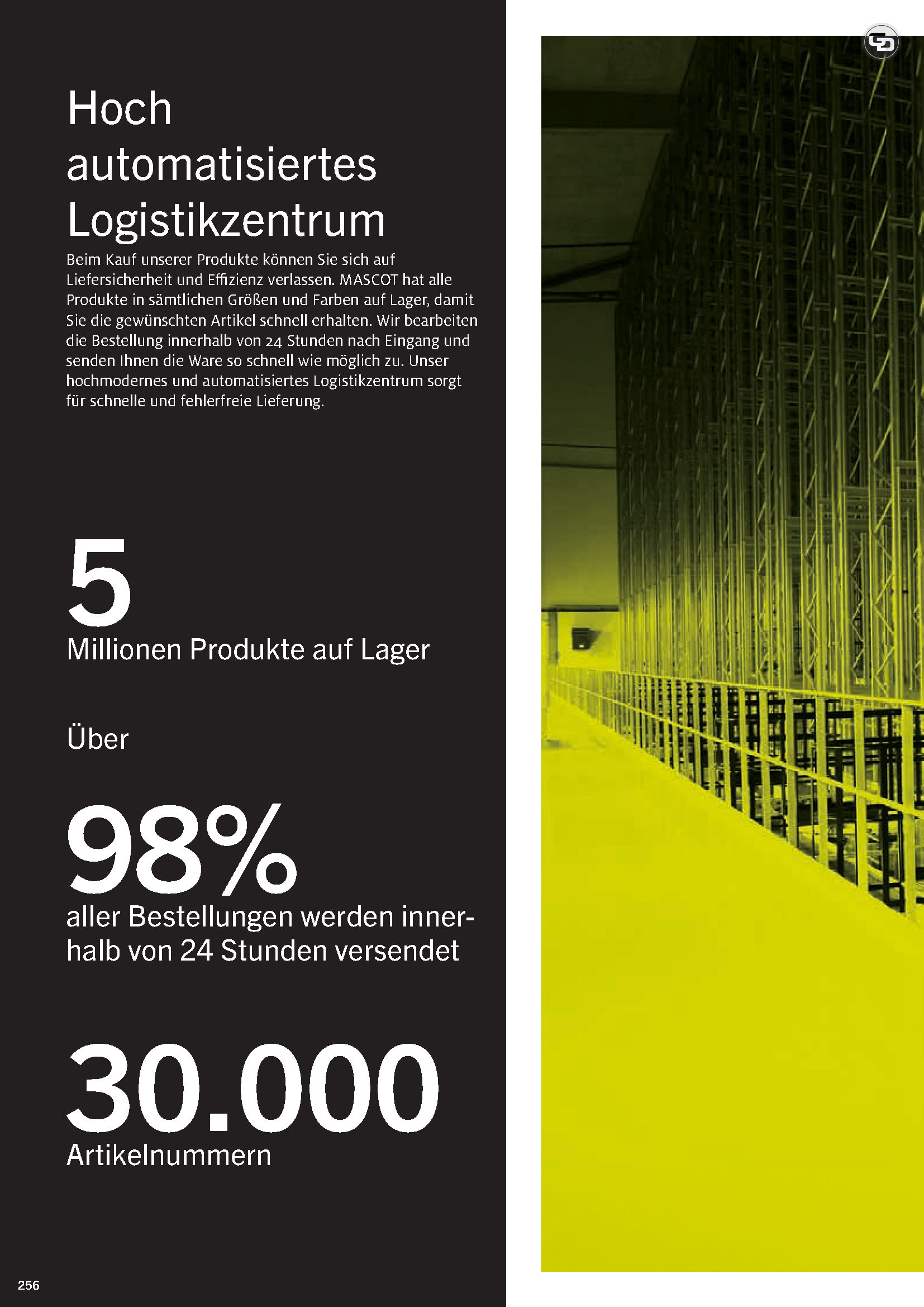 Hoch automatisiertes Logistikzentrum

Beim Kauf unserer Produkte können Sie sich auf Liefersicherheit und Effizienz verlassen. MASCOT hat alle Produkte in sämtlichen Größen und Farben auf Lager, damit Sie die gewünschten Artikel schnell erhalten. Wir bearbeiten die Bestellung innerhalb von 24 Stunden nach Eingang und senden Ihnen die Ware so schnell wie möglich zu. Unser hochmodernes und automatisiertes Logistikzentrum sorgt für schnelle und fehlerfreie Lieferung.

5
Millionen Produkte auf Lager

Über

98%
aller Bestellungen werden innerhalb von 24 Stunden versendet

30.000
Artikelnummern

256